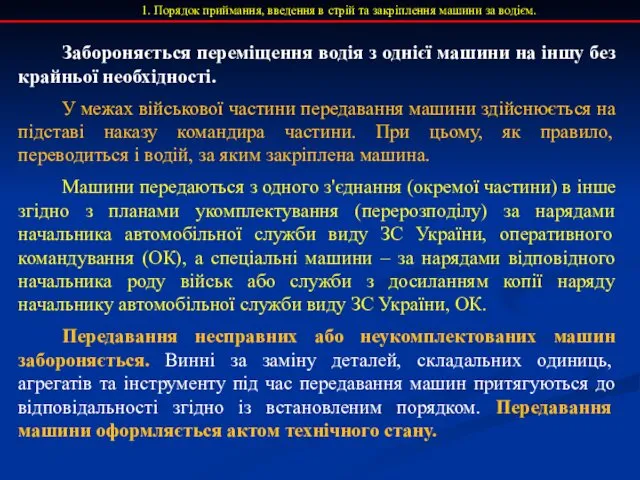 1. Порядок приймання, введення в стрій та закріплення машини за водієм.

Забороняється переміщення водія з однієї машини на іншу без крайньої необхідності.

У межах військової частини передавання машини здійснюється на підставі наказу командира частини. При цьому, як правило, переводиться і водій, за яким закріплена машина.

Машини передаються з одного з'єднання (окремої частини) в інше згідно з планами укомплектування (перерозподілу) за нарядами начальника автомобільної служби виду ЗС України, оперативного командування (ОК), а спеціальні машини – за нарядами відповідного начальника роду військ або служби з досиланням копії наряду начальнику автомобільної служби виду ЗС України, ОК.

Передавання несправних або неукомплектованих машин забороняється. Винні за заміну деталей, складальних одиниць, агрегатів та інструменту під час передавання машин притягуються до відповідальності згідно із встановленим порядком. Передавання машини оформляється актом технічного стану.